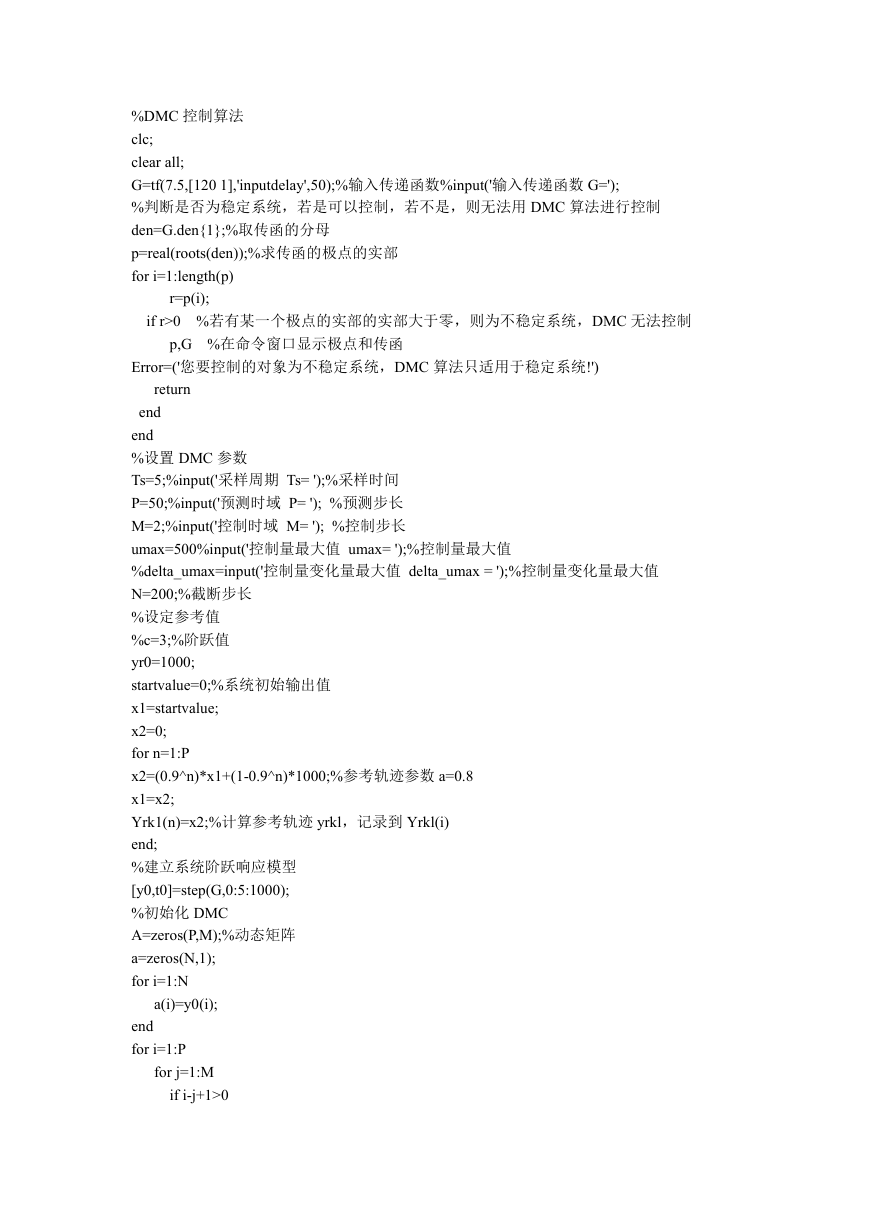 %DMC 控制算法
clc;
clear all;
G=tf(7.5,[120 1],'inputdelay',50);%输入传递函数%input('输入传递函数 G=');
%判断是否为稳定系统，若是可以控制，若不是，则无法用 DMC 算法进行控制
den=G.den{1};%取传函的分母
p=real(roots(den));%求传函的极点的实部
for i=1:length(p)
r=p(i);
if r>0 %若有某一个极点的实部的实部大于零，则为不稳定系统，DMC 无法控制
p,G %在命令窗口显示极点和传函
Error=('您要控制的对象为不稳定系统，DMC 算法只适用于稳定系统!')
return
end
end
%设置 DMC 参数
Ts=5;%input('采样周期 Ts= ');%采样时间
P=50;%input('预测时域 P= '); %预测步长
M=2;%input('控制时域 M= '); %控制步长
umax=500%input('控制量最大值 umax= ');%控制量最大值
%delta_umax=input('控制量变化量最大值 delta_umax = ');%控制量变化量最大值
N=200;%截断步长
%设定参考值
%c=3;%阶跃值
yr0=1000;
startvalue=0;%系统初始输出值
x1=startvalue;
x2=0;
for n=1:P
x2=(0.9^n)*x1+(1-0.9^n)*1000;%参考轨迹参数 a=0.8
x1=x2;
Yrk1(n)=x2;%计算参考轨迹 yrkl，记录到 Yrkl(i)
end;
%建立系统阶跃响应模型
[y0,t0]=step(G,0:5:1000);
%初始化 DMC
A=zeros(P,M);%动态矩阵
a=zeros(N,1);
for i=1:N
a(i)=y0(i);
end
for i=1:P
for j=1:M
if i-j+1>0